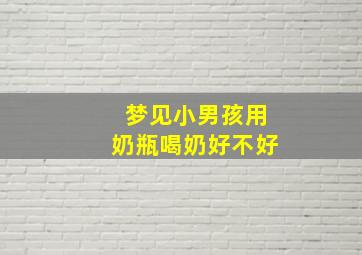 梦见小男孩用
奶瓶喝奶好不好